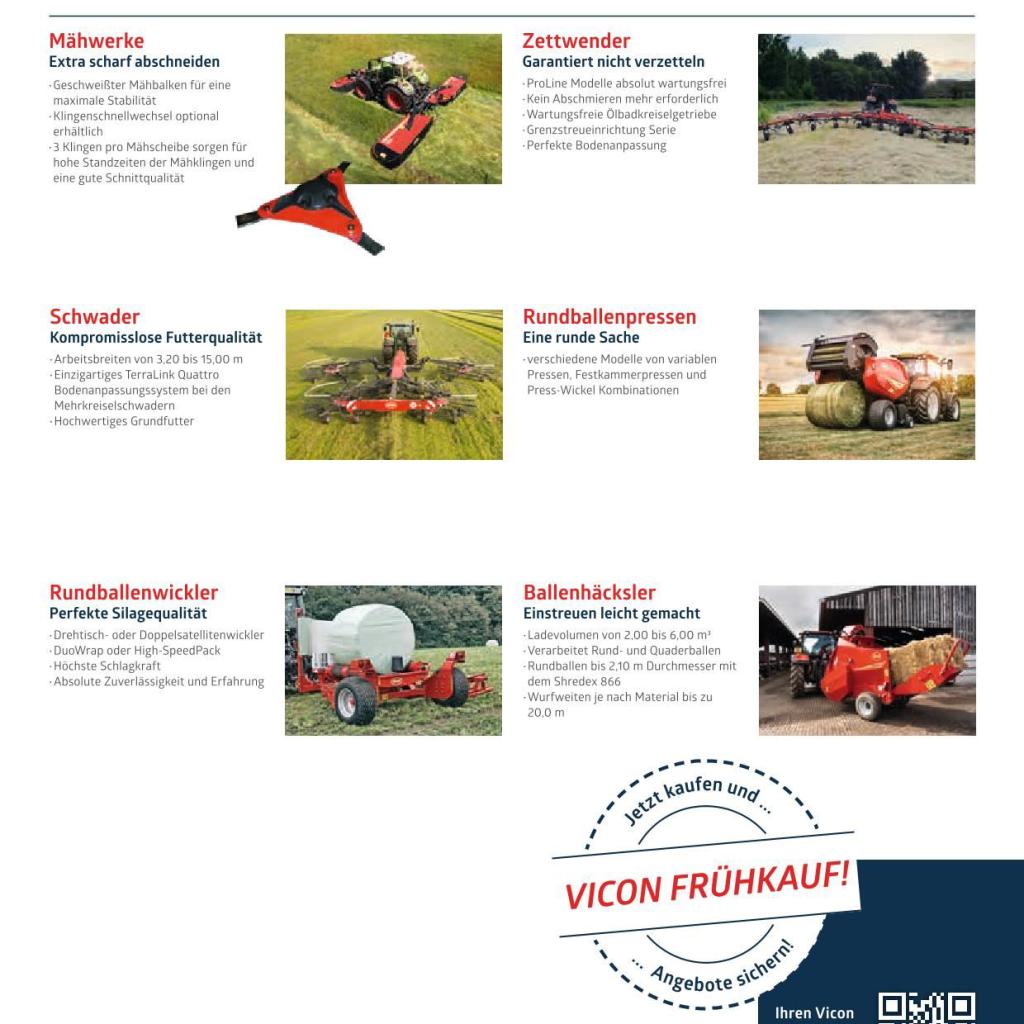 Mähwerke
Extra scharf abschneiden

- Geschweißter Mähbalken für eine maximale Stabilität
- Klingenschnellwechsel optional erhältlich
- 3 Klingen pro Mähscheibe sorgen für hohe Standzeiten der Mähklingen und eine gute Schnittqualität

Zettwender
Garantiert nicht verzetteln

- ProLine Modelle absolut wartungsfrei
- Kein Abschmieren mehr erforderlich
- Wartungsfreie Ölbadkreiselgetriebe
- Grenzstreueinrichtung Serie
- Perfekte Bodenanpassung

Schwader
Kompromisslose Futterqualität

- Arbeitsbreiten von 3,20 bis 15,00 m
- Einzigartiges TerraLink Quattro Bodenanpassungssystem bei den Mehrkreiselschwadern
- Hochwertiges Grundfutter

Rundballenpressen
Eine runde Sache

- verschiedene Modelle von variablen Pressen, Festkammerpressen und Press-Wickel Kombinationen

Rundballenwickler
Perfekte Silagequalität

- Drehtisch- oder Doppelsatellitenwickler
- DuoWrap oder High-SpeedPack
- Höchste Schlagkraft
- Absolute Zuverlässigkeit und Erfahrung

Ballenhäcksler
Einstreuen leicht gemacht

- Ladevolumen von 2,00 bis 6,00 m³
- Verarbeitet Rund- und Quaderballen
- Rundballen bis 2,10 m Durchmesser mit dem Shredex 866
- Wurfweiten je nach Material bis zu 20,0 m

Jetzt kaufen und ...
VICON FRÜHKAUF!
... Angebote sichern!

Ihren Vicon